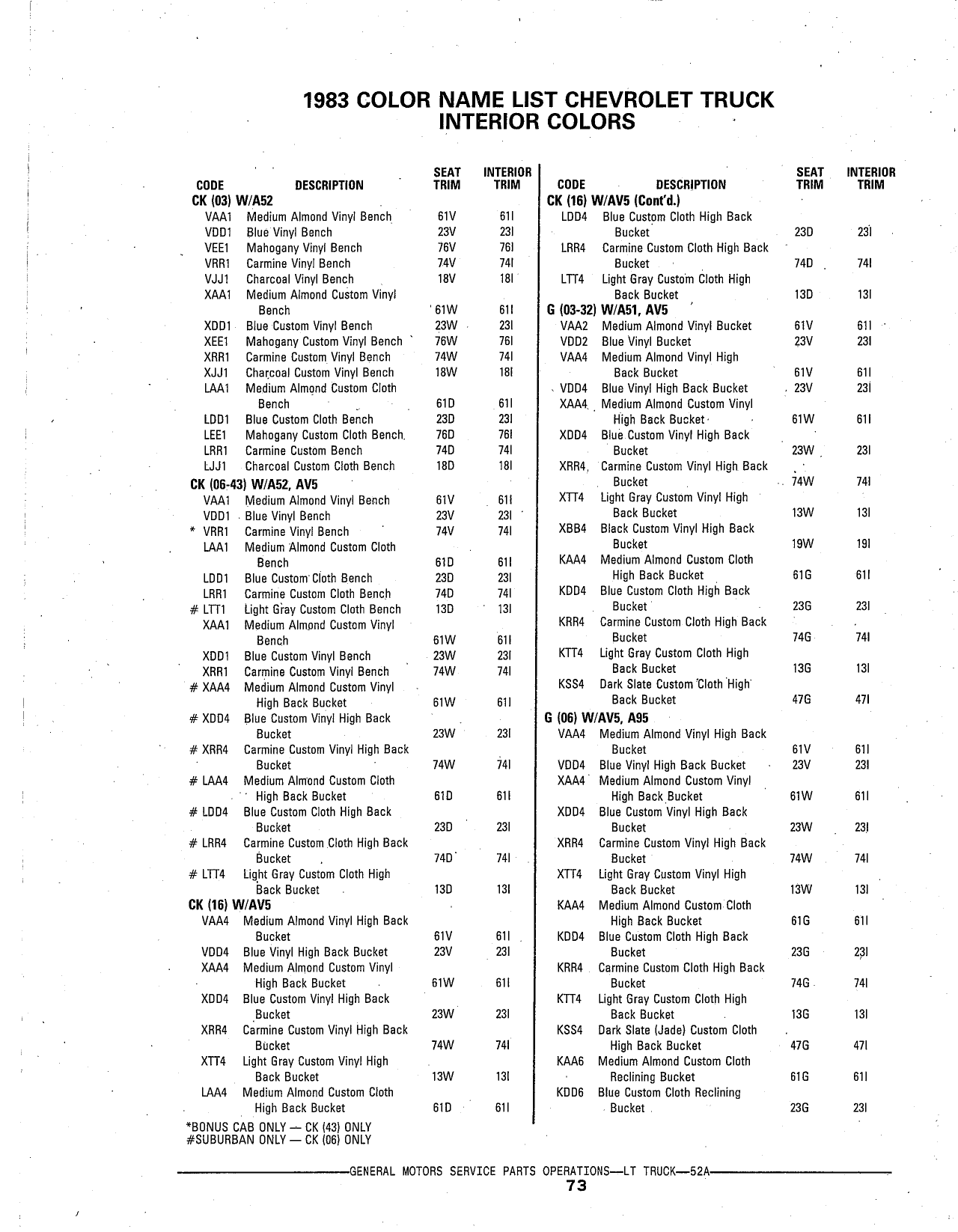 1983 COLOR NAME LIST CHEVROLET TRUCK
INTERIOR COLORS

| CODE | DESCRIPTION | SEAT TRIM | INTERIOR TRIM |
|---|---|---|---|
| CK (03) W/A52 | | | |
| VAA1 | Medium Almond Vinyl Bench | 61V | 61I |
| VDD1 | Blue Vinyl Bench | 23V | 23I |
| VEE1 | Mahogany Vinyl Bench | 76V | 76I |
| VRR1 | Carmine Vinyl Bench | 74V | 74I |
| VJJ1 | Charcoal Vinyl Bench | 18V | 18I |
| XAA1 | Medium Almond Custom Vinyl Bench | 61W | 61I |
| XDD1 | Blue Custom Vinyl Bench | 23W | 23I |
| XEE1 | Mahogany Custom Vinyl Bench | 76W | 76I |
| XRR1 | Carmine Custom Vinyl Bench | 74W | 74I |
| XJJ1 | Charcoal Custom Vinyl Bench | 18W | 18I |
| LAA1 | Medium Almond Custom Cloth Bench | 61D | 61I |
| LDD1 | Blue Custom Cloth Bench | 23D | 23I |
| LEE1 | Mahogany Custom Cloth Bench | 76D | 76I |
| LRR1 | Carmine Custom Bench | 74D | 74I |
| LJJ1 | Charcoal Custom Cloth Bench | 18D | 18I |
| CK (06-43) W/A52, AV5 | | | |
| VAA1 | Medium Almond Vinyl Bench | 61V | 61I |
| VDD1 | Blue Vinyl Bench | 23V | 23I |
| * VRR1 | Carmine Vinyl Bench | 74V | 74I |
| LAA1 | Medium Almond Custom Cloth Bench | 61D | 61I |
| LDD1 | Blue Custom Cloth Bench | 23D | 23I |
| LRR1 | Carmine Custom Cloth Bench | 74D | 74I |
| # LTT1 | Light Gray Custom Cloth Bench | 13D | 13I |
| XAA1 | Medium Almond Custom Vinyl Bench | 61W | 61I |
| XDD1 | Blue Custom Vinyl Bench | 23W | 23I |
| XRR1 | Carmine Custom Vinyl Bench | 74W | 74I |
| # XAA4 | Medium Almond Custom Vinyl High Back Bucket | 61W | 61I |
| # XDD4 | Blue Custom Vinyl High Back Bucket | 23W | 23I |
| # XRR4 | Carmine Custom Vinyl High Back Bucket | 74W | 74I |
| # LAA4 | Medium Almond Custom Cloth High Back Bucket | 61D | 61I |
| # LDD4 | Blue Custom Cloth High Back Bucket | 23D | 23I |
| # LRR4 | Carmine Custom Cloth High Back Bucket | 74D | 74I |
| # LTT4 | Light Gray Custom Cloth High Back Bucket | 13D | 13I |
| CK (16) W/AV5 | | | |
| VAA4 | Medium Almond Vinyl High Back Bucket | 61V | 61I |
| VDD4 | Blue Vinyl High Back Bucket | 23V | 23I |
| XAA4 | Medium Almond Custom Vinyl High Back Bucket | 61W | 61I |
| XDD4 | Blue Custom Vinyl High Back Bucket | 23W | 23I |
| XRR4 | Carmine Custom Vinyl High Back Bucket | 74W | 74I |
| XTT4 | Light Gray Custom Vinyl High Back Bucket | 13W | 13I |
| LAA4 | Medium Almond Custom Cloth High Back Bucket | 61D | 61I |

*BONUS CAB ONLY — CK (43) ONLY
#SUBURBAN ONLY — CK (06) ONLY

| CODE | DESCRIPTION | SEAT TRIM | INTERIOR TRIM |
|---|---|---|---|
| CK (16) W/AV5 (Cont'd.) | | | |
| LDD4 | Blue Custom Cloth High Back Bucket | 23D | 23I |
| LRR4 | Carmine Custom Cloth High Back Bucket | 74D | 74I |
| LTT4 | Light Gray Custom Cloth High Back Bucket | 13D | 13I |
| G (03-32) W/A51, AV5 | | | |
| VAA2 | Medium Almond Vinyl Bucket | 61V | 61I |
| VDD2 | Blue Vinyl Bucket | 23V | 23I |
| VAA4 | Medium Almond Vinyl High Back Bucket | 61V | 61I |
| VDD4 | Blue Vinyl High Back Bucket | 23V | 23I |
| XAA4 | Medium Almond Custom Vinyl High Back Bucket | 61W | 61I |
| XDD4 | Blue Custom Vinyl High Back Bucket | 23W | 23I |
| XRR4 | Carmine Custom Vinyl High Back Bucket | 74W | 74I |
| XTT4 | Light Gray Custom Vinyl High Back Bucket | 13W | 13I |
| XBB4 | Black Custom Vinyl High Back Bucket | 19W | 19I |
| KAA4 | Medium Almond Custom Cloth High Back Bucket | 61G | 61I |
| KDD4 | Blue Custom Cloth High Back Bucket | 23G | 23I |
| KRR4 | Carmine Custom Cloth High Back Bucket | 74G | 74I |
| KTT4 | Light Gray Custom Cloth High Back Bucket | 13G | 13I |
| KSS4 | Dark Slate Custom Cloth High Back Bucket | 47G | 47I |
| G (06) W/AV5, A95 | | | |
| VAA4 | Medium Almond Vinyl High Back Bucket | 61V | 61I |
| VDD4 | Blue Vinyl High Back Bucket | 23V | 23I |
| XAA4 | Medium Almond Custom Vinyl High Back Bucket | 61W | 61I |
| XDD4 | Blue Custom Vinyl High Back Bucket | 23W | 23I |
| XRR4 | Carmine Custom Vinyl High Back Bucket | 74W | 74I |
| XTT4 | Light Gray Custom Vinyl High Back Bucket | 13W | 13I |
| KAA4 | Medium Almond Custom Cloth High Back Bucket | 61G | 61I |
| KDD4 | Blue Custom Cloth High Back Bucket | 23G | 23I |
| KRR4 | Carmine Custom Cloth High Back Bucket | 74G | 74I |
| KTT4 | Light Gray Custom Cloth High Back Bucket | 13G | 13I |
| KSS4 | Dark Slate (Jade) Custom Cloth High Back Bucket | 47G | 47I |
| KAA6 | Medium Almond Custom Cloth Reclining Bucket | 61G | 61I |
| KDD6 | Blue Custom Cloth Reclining Bucket | 23G | 23I |

GENERAL MOTORS SERVICE PARTS OPERATIONS—LT TRUCK—52A
73